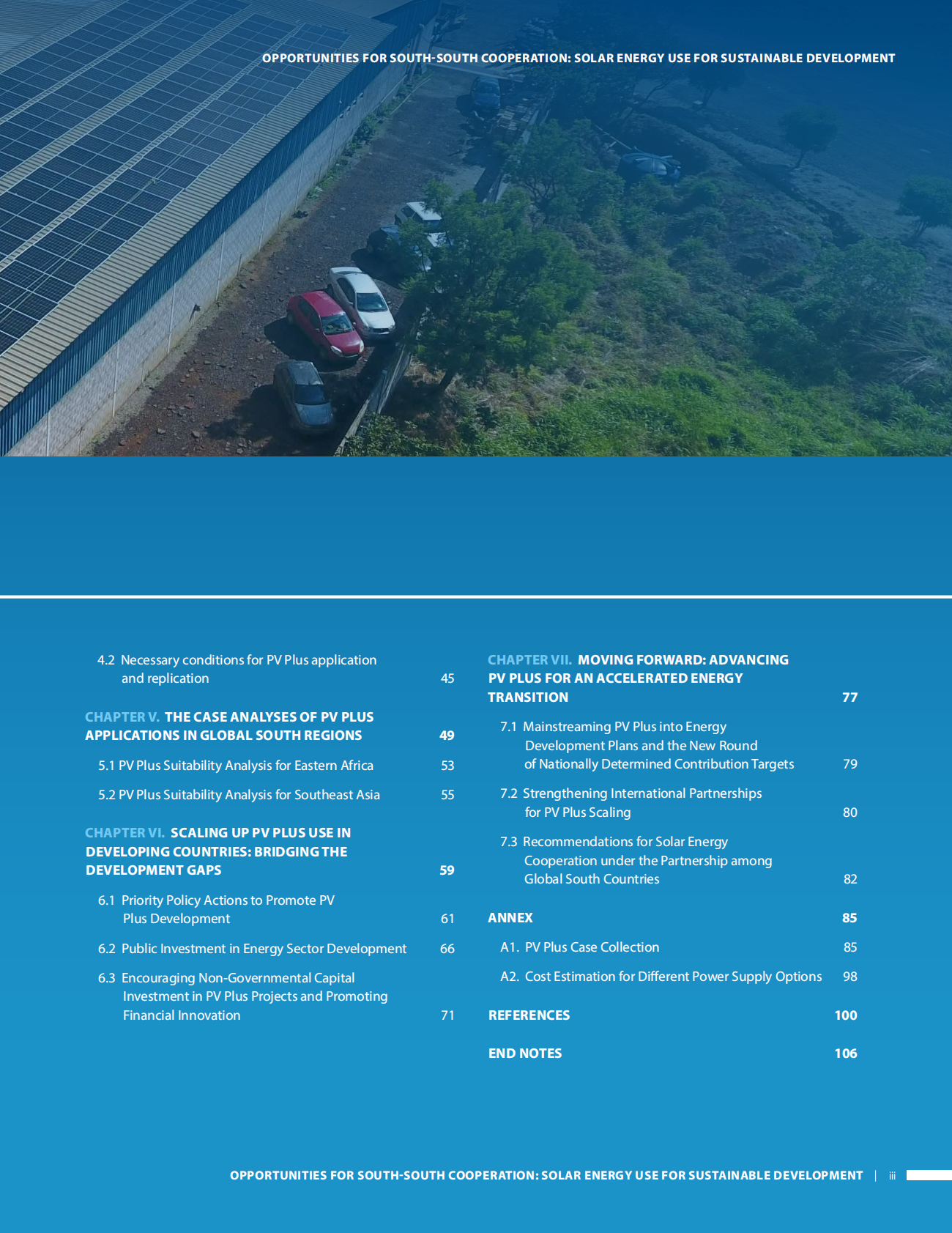 OPPORTUNITIES FOR SOUTH-SOUTH COOPERATION: SOLAR ENERGY USE FOR SUSTAINABLE DEVELOPMENT

4.2 Necessary conditions for PV Plus application and replication 45

CHAPTER V. THE CASE ANALYSES OF PV PLUS APPLICATIONS IN GLOBAL SOUTH REGIONS 49

5.1 PV Plus Suitability Analysis for Eastern Africa 53

5.2 PV Plus Suitability Analysis for Southeast Asia 55

CHAPTER VI. SCALING UP PV PLUS USE IN DEVELOPING COUNTRIES: BRIDGING THE DEVELOPMENT GAPS 59

6.1 Priority Policy Actions to Promote PV Plus Development 61

6.2 Public Investment in Energy Sector Development 66

6.3 Encouraging Non-Governmental Capital Investment in PV Plus Projects and Promoting Financial Innovation 71

CHAPTER VII. MOVING FORWARD: ADVANCING PV PLUS FOR AN ACCELERATED ENERGY TRANSITION 77

7.1 Mainstreaming PV Plus into Energy Development Plans and the New Round of Nationally Determined Contribution Targets 79

7.2 Strengthening International Partnerships for PV Plus Scaling 80

7.3 Recommendations for Solar Energy Cooperation under the Partnership among Global South Countries 82

ANNEX 85

A1. PV Plus Case Collection 85

A2. Cost Estimation for Different Power Supply Options 98

REFERENCES 100

END NOTES 106

OPPORTUNITIES FOR SOUTH-SOUTH COOPERATION: SOLAR ENERGY USE FOR SUSTAINABLE DEVELOPMENT | iii